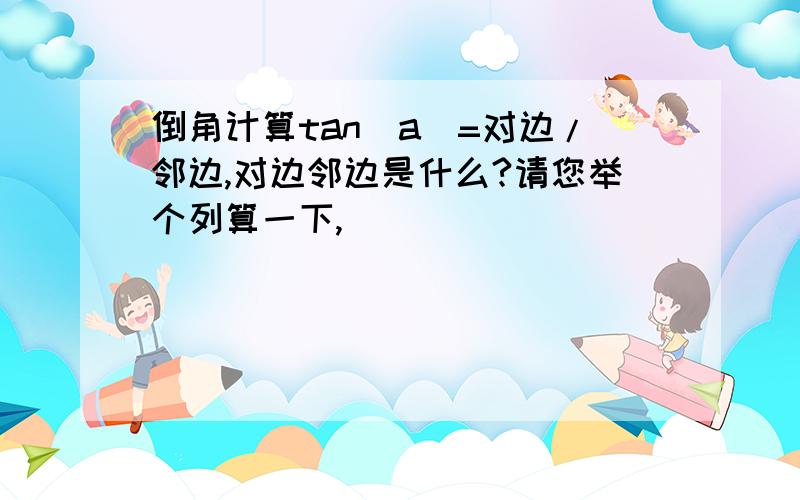 倒角计算tan（a）=对边/邻边,对边邻边是什么?请您举个列算一下,